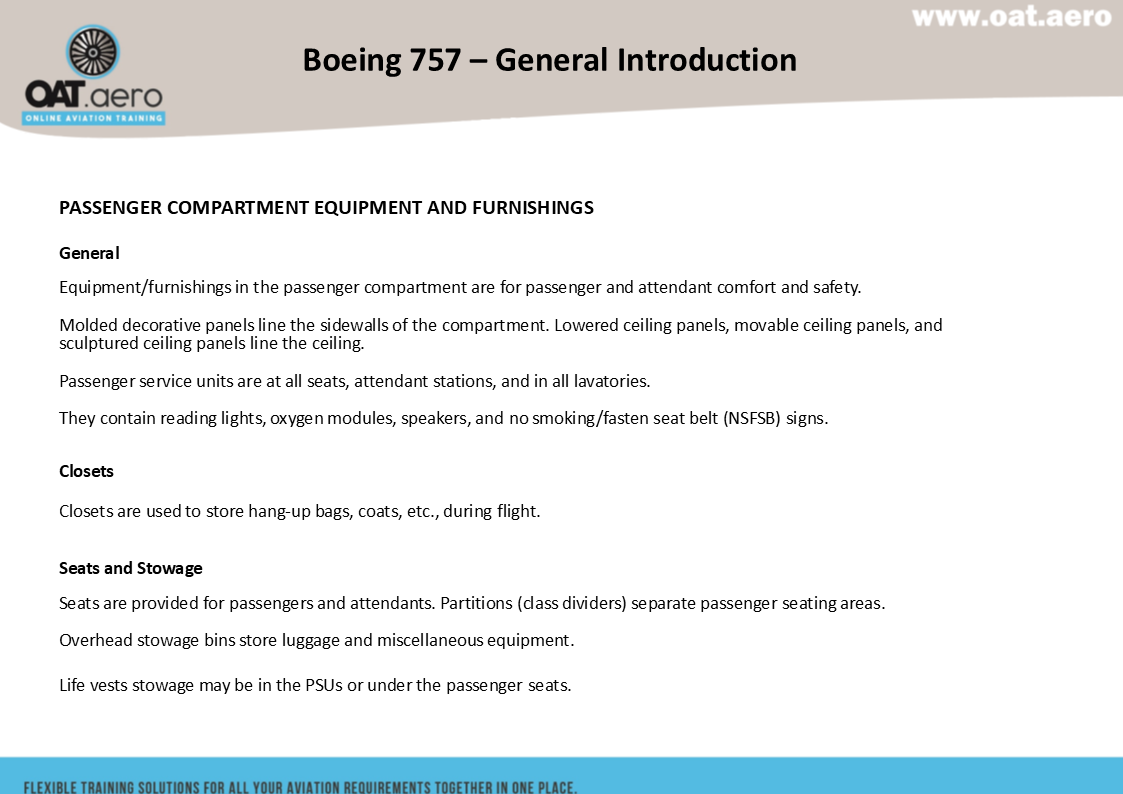 www.oat.aero

OAT.aero
ONLINE AVIATION TRAINING

Boeing 757 – General Introduction

PASSENGER COMPARTMENT EQUIPMENT AND FURNISHINGS

General

Equipment/furnishings in the passenger compartment are for passenger and attendant comfort and safety.

Molded decorative panels line the sidewalls of the compartment. Lowered ceiling panels, movable ceiling panels, and sculptured ceiling panels line the ceiling.

Passenger service units are at all seats, attendant stations, and in all lavatories.

They contain reading lights, oxygen modules, speakers, and no smoking/fasten seat belt (NSFSB) signs.

Closets

Closets are used to store hang-up bags, coats, etc., during flight.

Seats and Stowage

Seats are provided for passengers and attendants. Partitions (class dividers) separate passenger seating areas.

Overhead stowage bins store luggage and miscellaneous equipment.

Life vests stowage may be in the PSUs or under the passenger seats.

FLEXIBLE TRAINING SOLUTIONS FOR ALL YOUR AVIATION REQUIREMENTS TOGETHER IN ONE PLACE.